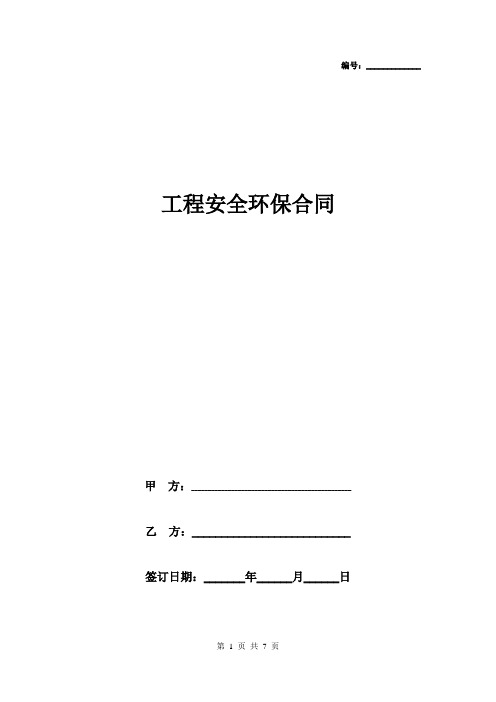 编号：__________

工程安全环保合同

甲　方：______________________________

乙　方：______________________________

签订日期：______年______月______日

第 1 页 共 7 页